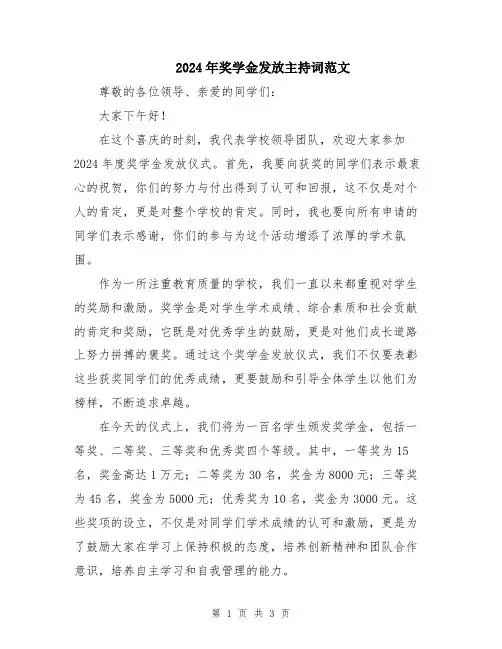 2024年奖学金发放主持词范文

尊敬的各位领导、亲爱的同学们：

大家下午好！

在这个喜庆的时刻，我代表学校领导团队，欢迎大家参加2024年度奖学金发放仪式。首先，我要向获奖的同学们表示最衷心的祝贺，你们的努力与付出得到了认可和回报，这不仅是对个人的肯定，更是对整个学校的肯定。同时，我也要向所有申请的同学们表示感谢，你们的参与为这个活动增添了浓厚的学术氛围。

作为一所注重教育质量的学校，我们一直以来都重视对学生的奖励和激励。奖学金是对学生学术成绩、综合素质和社会贡献的肯定和奖励，它既是对优秀学生的鼓励，更是对他们成长道路上努力拼搏的褒奖。通过这个奖学金发放仪式，我们不仅要表彰这些获奖同学们的优秀成绩，更要鼓励和引导全体学生以他们为榜样，不断追求卓越。

在今天的仪式上，我们将为一百名学生颁发奖学金，包括一等奖、二等奖、三等奖和优秀奖四个等级。其中，一等奖为15名，奖金高达1万元；二等奖为30名，奖金为8000元；三等奖为45名，奖金为5000元；优秀奖为10名，奖金为3000元。这些奖项的设立，不仅是对同学们学术成绩的认可和激励，更是为了鼓励大家在学习上保持积极的态度，培养创新精神和团队合作意识，培养自主学习和自我管理的能力。

第 1 页 共 3 页